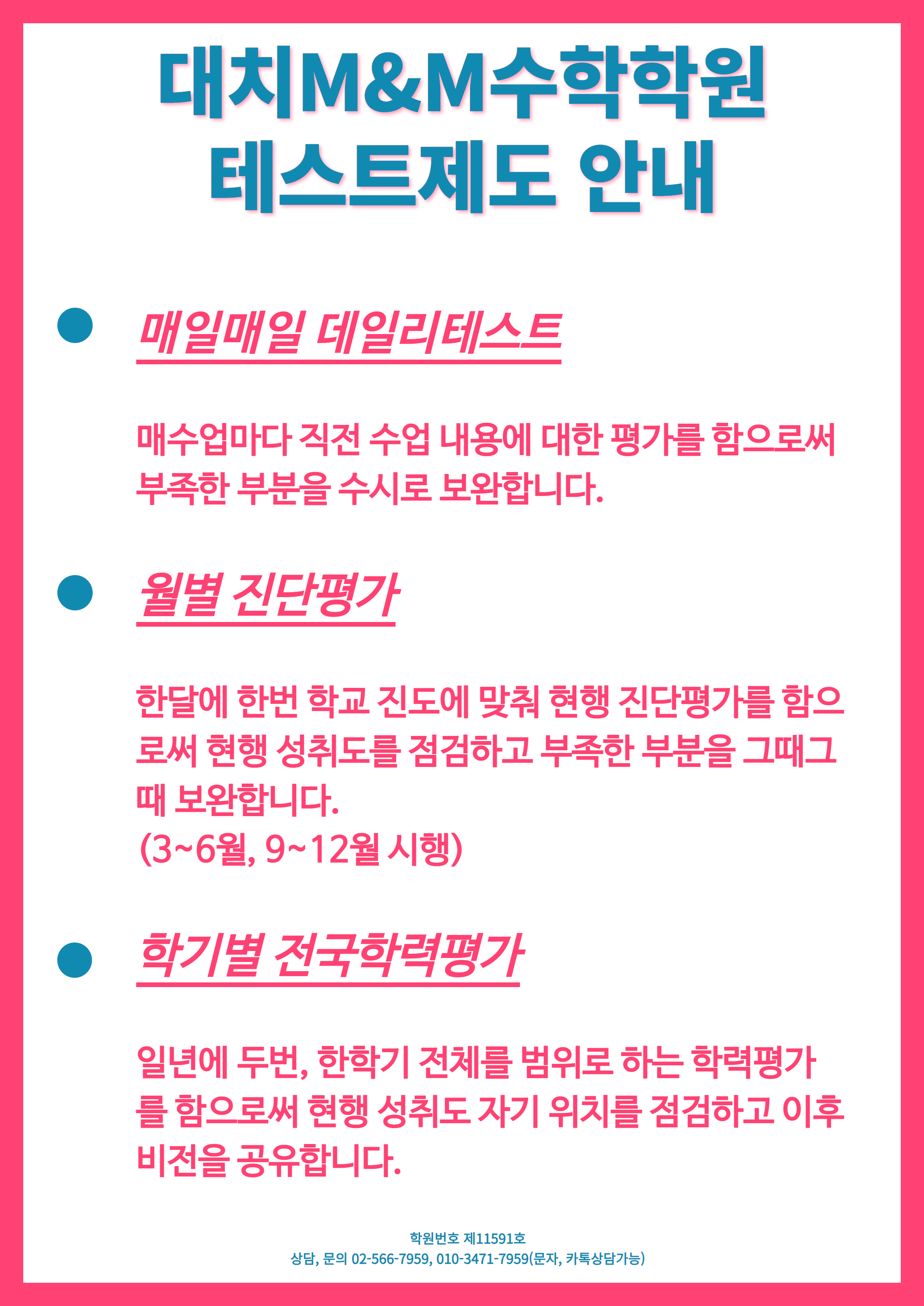 대치M&M수학학원
테스트제도 안내

• 매일매일 데일리테스트

매수업마다 직전 수업 내용에 대한 평가를 함으로써 부족한 부분을 수시로 보완합니다.

• 월별 진단평가

한달에 한번 학교 진도에 맞춰 현행 진단평가를 함으로써 현행 성취도를 점검하고 부족한 부분을 그때그때 보완합니다.
(3~6월, 9~12월 시행)

• 학기별 전국학력평가

일년에 두번, 한학기 전체를 범위로 하는 학력평가를 함으로써 현행 성취도 자기 위치를 점검하고 이후 비전을 공유합니다.

학원번호 제11591호
상담, 문의 02-566-7959, 010-3471-7959(문자, 카톡상담가능)